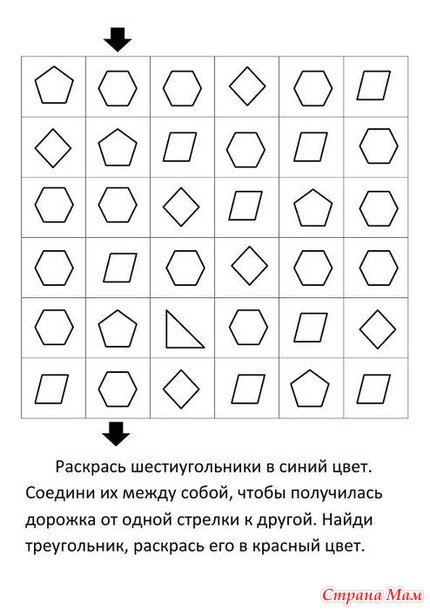 Раскрась шестиугольники в синий цвет. Соедини их между собой, чтобы получилась дорожка от одной стрелки к другой. Найди треугольник, раскрась его в красный цвет.

Страна Мам